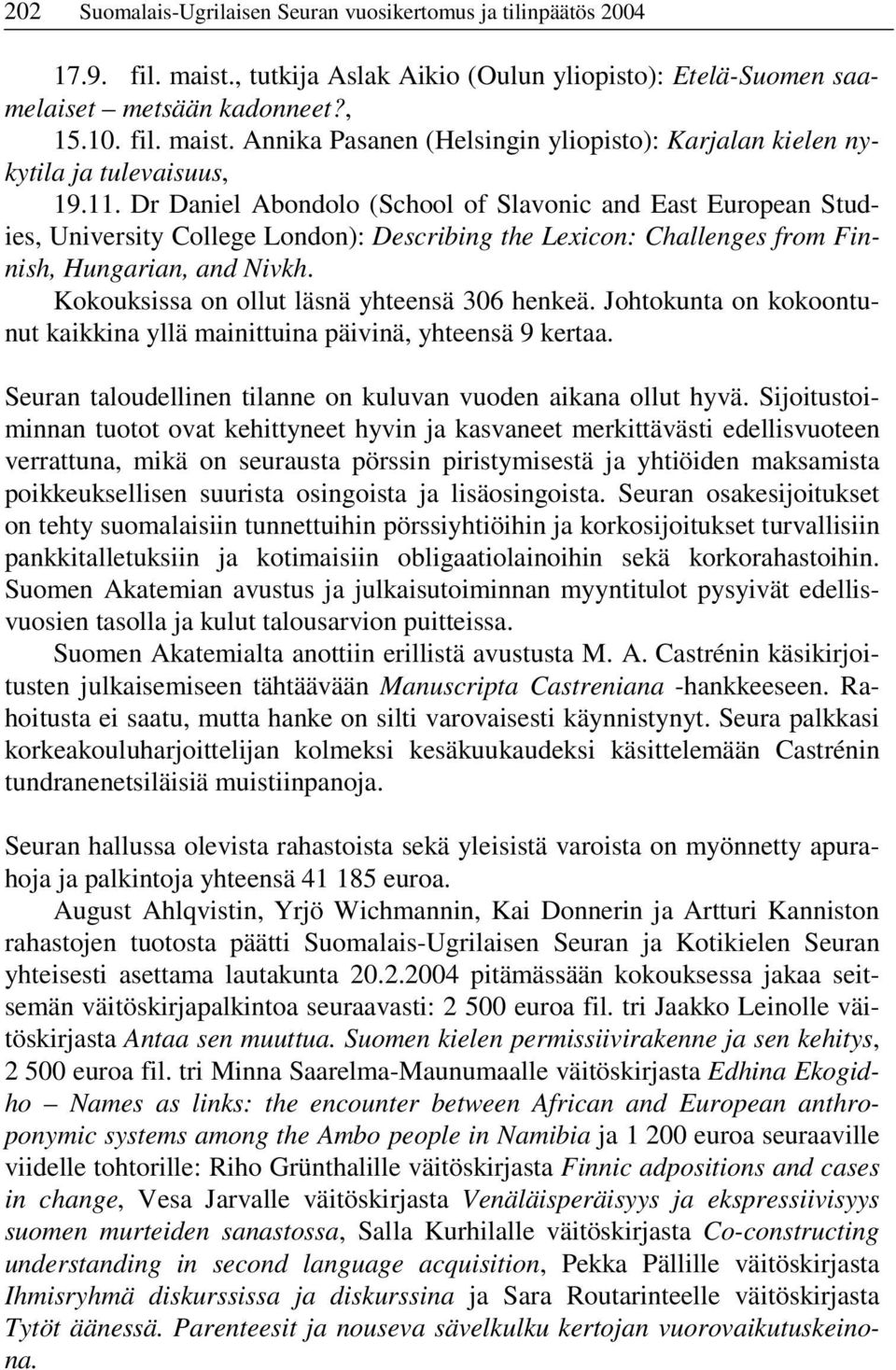 202 Suomalais-Ugrilaisen Seuran vuosikertomus ja tilinpäätös 2004

17.9. fil. maist., tutkija Aslak Aikio (Oulun yliopisto): Etelä-Suomen saamelaiset – metsään kadonneet?,
15.10. fil. maist. Annika Pasanen (Helsingin yliopisto): Karjalan kielen nykytila ja tulevaisuus,
19.11. Dr Daniel Abondolo (School of Slavonic and East European Studies, University College London): Describing the Lexicon: Challenges from Finnish, Hungarian, and Nivkh.
Kokouksissa on ollut läsnä yhteensä 306 henkeä. Johtokunta on kokoontunut kaikkina yllä mainittuina päivinä, yhteensä 9 kertaa.

Seuran taloudellinen tilanne on kuluvan vuoden aikana ollut hyvä. Sijoitustoiminnan tuotot ovat kehittyneet hyvin ja kasvaneet merkittävästi edellisvuoteen verrattuna, mikä on seurausta pörssin piristymisestä ja yhtiöiden maksamista poikkeuksellisen suurista osingoista ja lisäosingoista. Seuran osakesijoitukset on tehty suomalaisiin tunnettuihin pörssiyhtiöihin ja korkosijoitukset turvallisiin pankkitalletuksiin ja kotimaisiin obligaatiolainoihin sekä korkorahastoihin. Suomen Akatemian avustus ja julkaisutoiminnan myyntitulot pysyivät edellisvuosien tasolla ja kulut talousarvion puitteissa.
Suomen Akatemialta anottiin erillistä avustusta M. A. Castrénin käsikirjoitusten julkaisemiseen tähtäävään Manuscripta Castreniana -hankkeeseen. Rahoitusta ei saatu, mutta hanke on silti varovaisesti käynnistynyt. Seura palkkasi korkeakouluharjoittelijan kolmeksi kesäkuukaudeksi käsittelemään Castrénin tundranenetsiläisiä muistiinpanoja.

Seuran hallussa olevista rahastoista sekä yleisistä varoista on myönnetty apurahoja ja palkintoja yhteensä 41 185 euroa.
August Ahlqvistin, Yrjö Wichmannin, Kai Donnerin ja Artturi Kanniston rahastojen tuotosta päätti Suomalais-Ugrilaisen Seuran ja Kotikielen Seuran yhteisesti asettama lautakunta 20.2.2004 pitämässään kokouksessa jakaa seitsemän väitöskirjapalkintoa seuraavasti: 2 500 euroa fil. tri Jaakko Leinolle väitöskirjasta Antaa sen muuttua. Suomen kielen permissiivirakenne ja sen kehitys, 2 500 euroa fil. tri Minna Saarelma-Maunumaalle väitöskirjasta Edhina Ekogidho – Names as links: the encounter between African and European anthroponymic systems among the Ambo people in Namibia ja 1 200 euroa seuraaville viidelle tohtorille: Riho Grünthalille väitöskirjasta Finnic adpositions and cases in change, Vesa Jarvalle väitöskirjasta Venäläisperäisyys ja ekspressiivisyys suomen murteiden sanastossa, Salla Kurhilalle väitöskirjasta Co-constructing understanding in second language acquisition, Pekka Pällille väitöskirjasta Ihmisryhmä diskurssissa ja diskurssina ja Sara Routarinteelle väitöskirjasta Tytöt äänessä. Parenteesit ja nouseva sävelkulku kertojan vuorovaikutuskeinona.